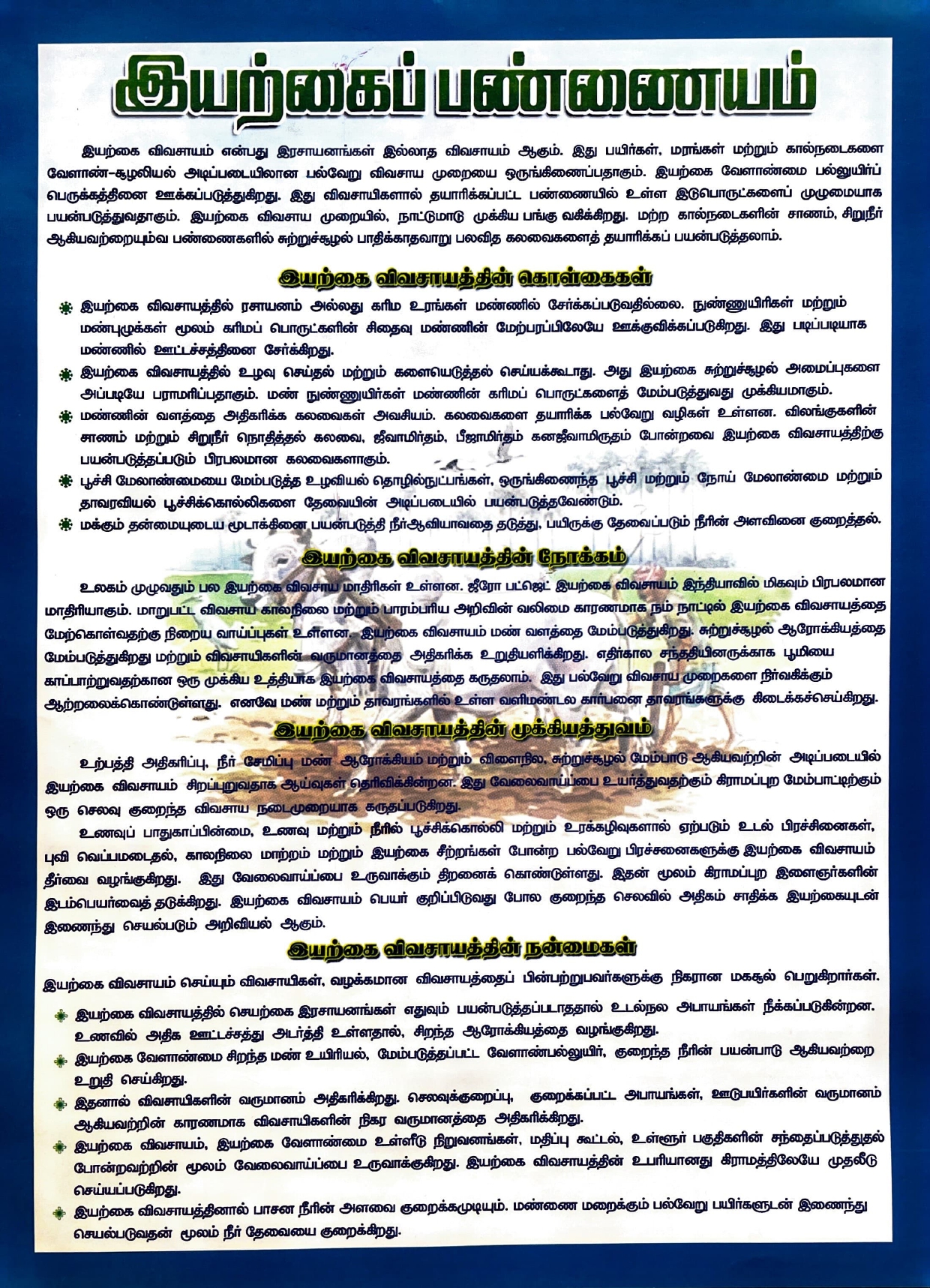 இயற்கைப் பண்ணையம்

இயற்கை விவசாயம் என்பது இரசாயனங்கள் இல்லாத விவசாயம் ஆகும். இது பயிர்கள், மரங்கள் மற்றும் கால்நடைகளை வேளாண்-சூழலியல் அடிப்படையிலான பல்வேறு விவசாய முறையை ஒருங்கிணைப்பதாகும். இயற்கை வேளாண்மை பல்லுயிர்ப் பெருக்கத்தினை ஊக்கப்படுத்துகிறது. இது விவசாயிகளால் தயாரிக்கப்பட்ட பண்ணையில் உள்ள இடுபொருட்களைப் முழுமையாக பயன்படுத்துவதாகும். இயற்கை விவசாய முறையில், நாட்டுமாடு முக்கிய பங்கு வகிக்கிறது. மற்ற கால்நடைகளின் சாணம், சிறுநீர் ஆகியவற்றையும்வ பண்ணைகளில் சுற்றுச்சூழல் பாதிக்காதவாறு பலவித கலவைகளைத் தயாரிக்கப் பயன்படுத்தலாம்.

இயற்கை விவசாயத்தின் கொள்கைகள்

இயற்கை விவசாயத்தில் ரசாயனம் அல்லது கரிம உரங்கள் மண்ணில் சேர்க்கப்படுவதில்லை. நுண்ணுயிரிகள் மற்றும் மண்புழுக்கள் மூலம் கரிமப் பொருட்களின் சிதைவு மண்ணின் மேற்பரப்பிலேயே ஊக்குவிக்கப்படுகிறது. இது படிப்படியாக மண்ணில் ஊட்டச்சத்தினை சேர்க்கிறது.

இயற்கை விவசாயத்தில் உழவு செய்தல் மற்றும் களையெடுத்தல் செய்யக்கூடாது. அது இயற்கை சுற்றுச்சூழல் அமைப்புகளை அப்படியே பராமரிப்பதாகும். மண் நுண்ணுயிர்கள் மண்ணின் கரிமப் பொருட்களைத் மேம்படுத்துவது முக்கியமாகும்.

மண்ணின் வளத்தை அதிகரிக்க கலவைகள் அவசியம். கலவைகளை தயாரிக்க பல்வேறு வழிகள் உள்ளன. விலங்குகளின் சாணம் மற்றும் சிறுநீர் நொதித்தல் கலவை, ஜீவாமிர்தம், பீஜாமிர்தம் கனஜீவாமிருதம் போன்றவை இயற்கை விவசாயத்திற்கு பயன்படுத்தப்படும் பிரபலமான கலவைகளாகும்.

பூச்சி மேலாண்மையை மேம்படுத்த உழவியல் தொழில்நுட்பங்கள், ஒருங்கிணைந்த பூச்சி மற்றும் நோய் மேலாண்மை மற்றும் தாவரவியல் பூச்சிக்கொல்லிகளை தேவையின் அடிப்படையில் பயன்படுத்தவேண்டும்.

மக்கும் தன்மையுடைய மூடாக்கினை பயன்படுத்தி நீர்ஆவியாவதை தடுத்து, பயிருக்கு தேவைப்படும் நீரின் அளவினை குறைத்தல்.

இயற்கை விவசாயத்தின் நோக்கம்

உலகம் முழுவதும் பல இயற்கை விவசாய மாதிரிகள் உள்ளன. ஜீரோ பட்ஜெட் இயற்கை விவசாயம் இந்தியாவில் மிகவும் பிரபலமான மாதிரியாகும். மாறுபட்ட விவசாய காலநிலை மற்றும் பாரம்பரிய அறிவின் வலிமை காரணமாக நம் நாட்டில் இயற்கை விவசாயத்தை மேற்கொள்வதற்கு நிறைய வாய்ப்புகள் உள்ளன. இயற்கை விவசாயம் மண் வளத்தை மேம்படுத்துகிறது. சுற்றுச்சூழல் ஆரோக்கியத்தை மேம்படுத்துகிறது மற்றும் விவசாயிகளின் வருமானத்தை அதிகரிக்க உறுதியளிக்கிறது. எதிர்கால சந்ததியினருக்காக பூமியை காப்பாற்றுவதற்கான ஒரு முக்கிய உத்தியாக இயற்கை விவசாயத்தை கருதலாம். இது பல்வேறு விவசாய முறைகளை நிர்வகிக்கும் ஆற்றலைக்கொண்டுள்ளது. எனவே மண் மற்றும் தாவரங்களில் உள்ள வளிமண்டல கார்பனை தாவரங்களுக்கு கிடைக்கச்செய்கிறது.

இயற்கை விவசாயத்தின் முக்கியத்துவம்

உற்பத்தி அதிகரிப்பு, நீர் சேமிப்பு மண் ஆரோக்கியம் மற்றும் விளைநில, சுற்றுச்சூழல் மேம்பாடு ஆகியவற்றின் அடிப்படையில் இயற்கை விவசாயம் சிறப்புறுவதாக ஆய்வுகள் தெரிவிக்கின்றன. இது வேலைவாய்ப்பை உயர்த்துவதற்கும் கிராமப்புற மேம்பாட்டிற்கும் ஒரு செலவு குறைந்த விவசாய நடைமுறையாக கருதப்படுகிறது.

உணவுப் பாதுகாப்பின்மை, உணவு மற்றும் நீரில் பூச்சிக்கொல்லி மற்றும் உரக்கழிவுகளால் ஏற்படும் உடல் பிரச்சினைகள், புவி வெப்பமடைதல், காலநிலை மாற்றம் மற்றும் இயற்கை சீற்றங்கள் போன்ற பல்வேறு பிரச்சனைகளுக்கு இயற்கை விவசாயம் தீர்வை வழங்குகிறது. இது வேலைவாய்ப்பை உருவாக்கும் திறனைக் கொண்டுள்ளது. இதன் மூலம் கிராமப்புற இளைஞர்களின் இடம்பெயர்வைத் தடுக்கிறது. இயற்கை விவசாயம் பெயர் குறிப்பிடுவது போல குறைந்த செலவில் அதிகம் சாதிக்க இயற்கையுடன் இணைந்து செயல்படும் அறிவியல் ஆகும்.

இயற்கை விவசாயத்தின் நன்மைகள்

இயற்கை விவசாயம் செய்யும் விவசாயிகள், வழக்கமான விவசாயத்தைப் பின்பற்றுபவர்களுக்கு நிகரான மகசூல் பெறுகிறார்கள்.

இயற்கை விவசாயத்தில் செயற்கை இரசாயனங்கள் எதுவும் பயன்படுத்தப்படாததால் உடல்நல அபாயங்கள் நீக்கப்படுகின்றன. உணவில் அதிக ஊட்டச்சத்து அடர்த்தி உள்ளதால், சிறந்த ஆரோக்கியத்தை வழங்குகிறது.

இயற்கை வேளாண்மை சிறந்த மண் உயிரியல், மேம்படுத்தப்பட்ட வேளாண்பல்லுயிர், குறைந்த நீரின் பயன்பாடு ஆகியவற்றை உறுதி செய்கிறது.

இதனால் விவசாயிகளின் வருமானம் அதிகரிக்கிறது. செலவுக்குறைப்பு, குறைக்கப்பட்ட அபாயங்கள், ஊடுபயிர்களின் வருமானம் ஆகியவற்றின் காரணமாக விவசாயிகளின் நிகர வருமானத்தை அதிகரிக்கிறது.

இயற்கை விவசாயம், இயற்கை வேளாண்மை உள்ளீடு நிறுவனங்கள், மதிப்பு கூட்டல், உள்ளூர் பகுதிகளின் சந்தைப்படுத்துதல் போன்றவற்றின் மூலம் வேலைவாய்ப்பை உருவாக்குகிறது. இயற்கை விவசாயத்தின் உபரியானது கிராமத்திலேயே முதலீடு செய்யப்படுகிறது.

இயற்கை விவசாயத்தினால் பாசன நீரின் அளவை குறைக்கமுடியும். மண்ணை மறைக்கும் பல்வேறு பயிர்களுடன் இணைந்து செயல்படுவதன் மூலம் நீர் தேவையை குறைக்கிறது.